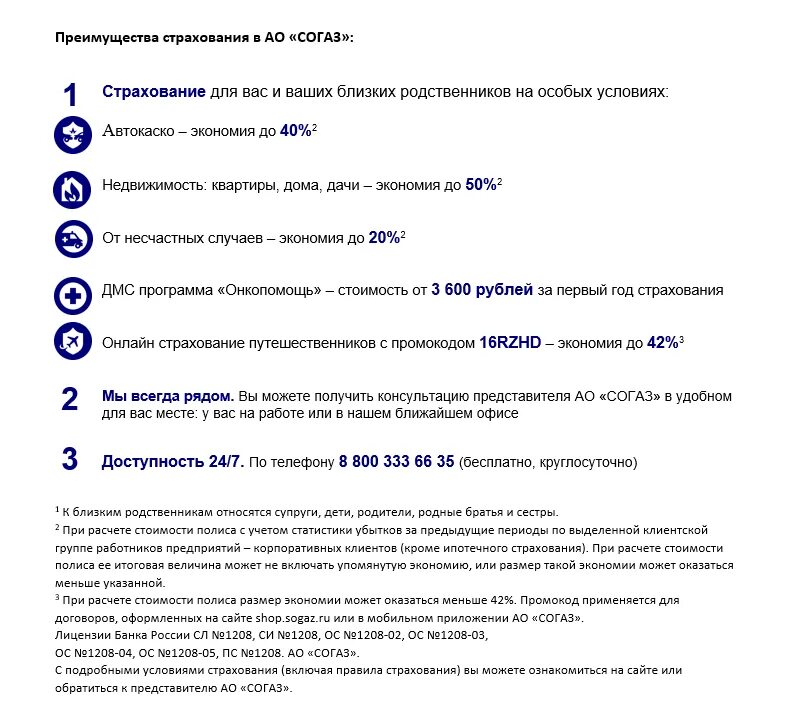 Преимущества страхования в АО «СОГАЗ»:

1 Страхование для вас и ваших близких родственников на особых условиях:

Автокаско – экономия до 40%$^2$

Недвижимость: квартиры, дома, дачи – экономия до 50%$^2$

От несчастных случаев – экономия до 20%$^2$

ДМС программа «Онкопомощь» – стоимость от 3 600 рублей за первый год страхования

Онлайн страхование путешественников с промокодом 16RZHD – экономия до 42%$^3$

2 Мы всегда рядом. Вы можете получить консультацию представителя АО «СОГАЗ» в удобном для вас месте: у вас на работе или в нашем ближайшем офисе

3 Доступность 24/7. По телефону 8 800 333 66 35 (бесплатно, круглосуточно)

$^1$ К близким родственникам относятся супруги, дети, родители, родные братья и сестры.
$^2$ При расчете стоимости полиса с учетом статистики убытков за предыдущие периоды по выделенной клиентской группе работников предприятий – корпоративных клиентов (кроме ипотечного страхования). При расчете стоимости полиса ее итоговая величина может не включать упомянутую экономию, или размер такой экономии может оказаться меньше указанной.
$^3$ При расчете стоимости полиса размер экономии может оказаться меньше 42%. Промокод применяется для договоров, оформленных на сайте shop.sogaz.ru или в мобильном приложении АО «СОГАЗ».
Лицензии Банка России СЛ №1208, СИ №1208, ОС №1208-02, ОС №1208-03, ОС №1208-04, ОС №1208-05, ПС №1208. АО «СОГАЗ».
С подробными условиями страхования (включая правила страхования) вы можете ознакомиться на сайте или обратиться к представителю АО «СОГАЗ».